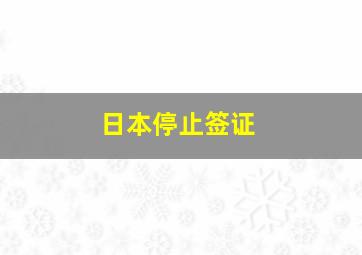 日本停止签证